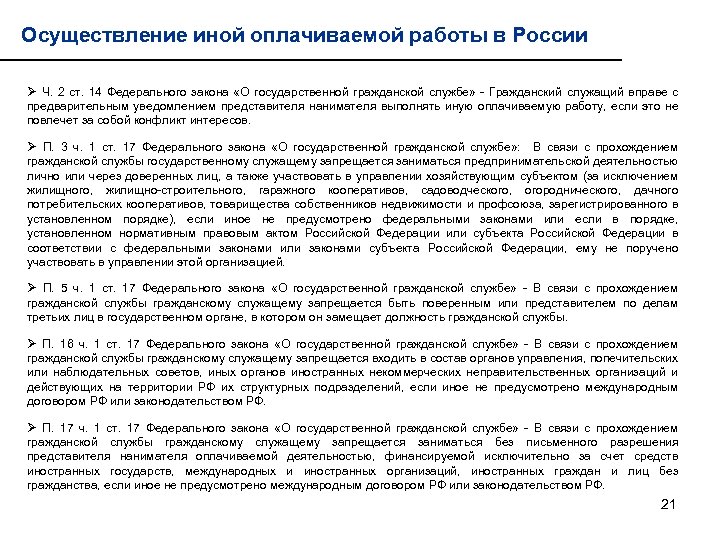 Осуществление иной оплачиваемой работы в России

➢ Ч. 2 ст. 14 Федерального закона «О государственной гражданской службе» - Гражданский служащий вправе с предварительным уведомлением представителя нанимателя выполнять иную оплачиваемую работу, если это не повлечет за собой конфликт интересов.

➢ П. 3 ч. 1 ст. 17 Федерального закона «О государственной гражданской службе»: В связи с прохождением гражданской службы государственному служащему запрещается заниматься предпринимательской деятельностью лично или через доверенных лиц, а также участвовать в управлении хозяйствующим субъектом (за исключением жилищного, жилищно-строительного, гаражного кооперативов, садоводческого, огороднического, дачного потребительских кооперативов, товарищества собственников недвижимости и профсоюза, зарегистрированного в установленном порядке), если иное не предусмотрено федеральными законами или если в порядке, установленном нормативным правовым актом Российской Федерации или субъекта Российской Федерации в соответствии с федеральными законами или законами субъекта Российской Федерации, ему не поручено участвовать в управлении этой организацией.

➢ П. 5 ч. 1 ст. 17 Федерального закона «О государственной гражданской службе» - В связи с прохождением гражданской службы гражданскому служащему запрещается быть поверенным или представителем по делам третьих лиц в государственном органе, в котором он замещает должность гражданской службы.

➢ П. 16 ч. 1 ст. 17 Федерального закона «О государственной гражданской службе» - В связи с прохождением гражданской службы гражданскому служащему запрещается входить в состав органов управления, попечительских или наблюдательных советов, иных органов иностранных некоммерческих неправительственных организаций и действующих на территории РФ их структурных подразделений, если иное не предусмотрено международным договором РФ или законодательством РФ.

➢ П. 17 ч. 1 ст. 17 Федерального закона «О государственной гражданской службе» - В связи с прохождением гражданской службы гражданскому служащему запрещается заниматься без письменного разрешения представителя нанимателя оплачиваемой деятельностью, финансируемой исключительно за счет средств иностранных государств, международных и иностранных организаций, иностранных граждан и лиц без гражданства, если иное не предусмотрено международным договором РФ или законодательством РФ.

21